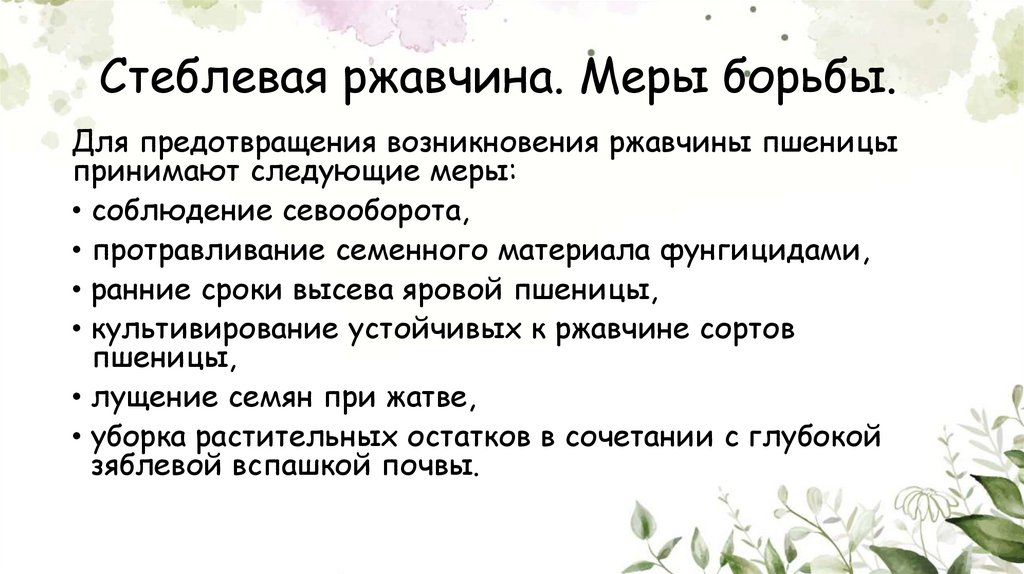 Стеблевая ржавчина. Меры борьбы.

Для предотвращения возникновения ржавчины пшеницы принимают следующие меры:

• соблюдение севооборота,
• протравливание семенного материала фунгицидами,
• ранние сроки высева яровой пшеницы,
• культивирование устойчивых к ржавчине сортов пшеницы,
• лущение семян при жатве,
• уборка растительных остатков в сочетании с глубокой зяблевой вспашкой почвы.